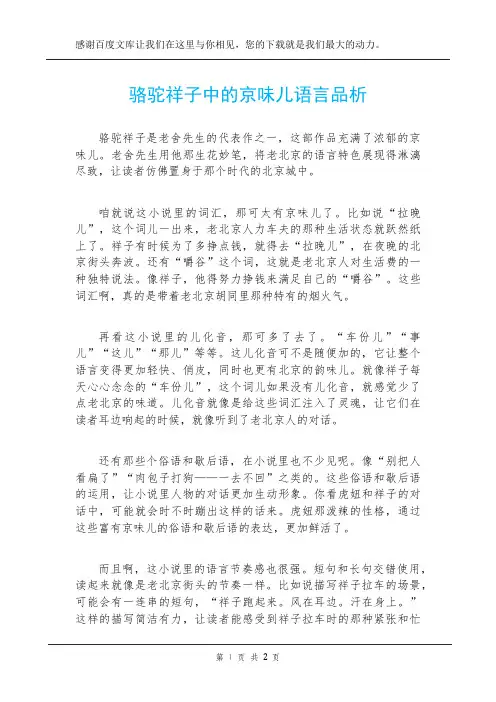 感谢百度文库让我们在这里与你相见，您的下载就是我们最大的动力。

骆驼祥子中的京味儿语言品析

骆驼祥子是老舍先生的代表作之一，这部作品充满了浓郁的京味儿。老舍先生用他那生花妙笔，将老北京的语言特色展现得淋漓尽致，让读者仿佛置身于那个时代的北京城中。

咱就说这小说里的词汇，那可太有京味儿了。比如说“拉晚儿”，这个词儿一出来，老北京人力车夫的那种生活状态就跃然纸上了。祥子有时候为了多挣点钱，就得去“拉晚儿”，在夜晚的北京街头奔波。还有“嚼谷”这个词，这就是老北京人对生活费的一种独特说法。像祥子，他得努力挣钱来满足自己的“嚼谷”。这些词汇啊，真的是带着老北京胡同里那种特有的烟火气。

再看这小说里的儿化音，那可多了去了。“车份儿”“事儿”“这儿”“那儿”等等。这儿化音可不是随便加的，它让整个语言变得更加轻快、俏皮，同时也更有北京的韵味儿。就像祥子每天心心念念的“车份儿”，这个词儿如果没有儿化音，就感觉少了点老北京的味道。儿化音就像是给这些词汇注入了灵魂，让它们在读者耳边响起的时候，就像听到了老北京人的对话。

还有那些个俗语和歇后语，在小说里也不少见呢。像“别把人看扁了”“肉包子打狗——一去不回”之类的。这些俗语和歇后语的运用，让小说里人物的对话更加生动形象。你看虎妞和祥子的对话中，可能就会时不时蹦出这样的话来。虎妞那泼辣的性格，通过这些富有京味儿的俗语和歇后语的表达，更加鲜活了。

而且啊，这小说里的语言节奏感也很强。短句和长句交错使用，读起来就像是老北京街头的节奏一样。比如说描写祥子拉车的场景，可能会有一连串的短句，“祥子跑起来。风在耳边。汗在身上。”这样的描写简洁有力，让读者能感受到祥子拉车时的那种紧张和忙

第 1 页 共 2 页